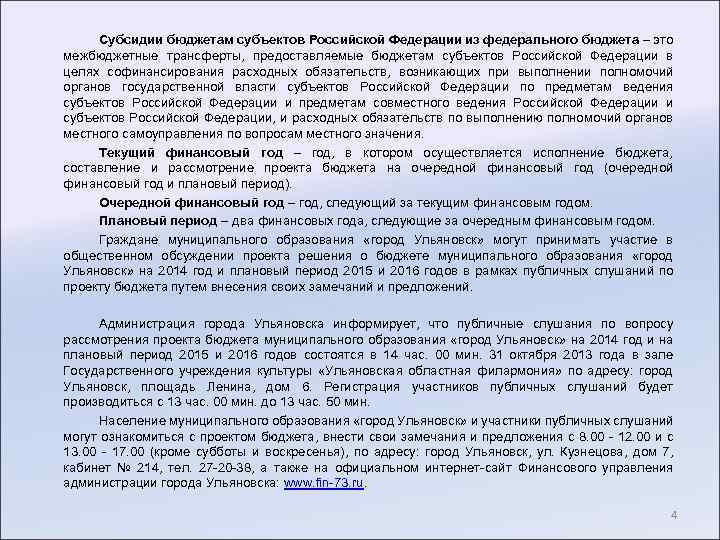 Субсидии бюджетам субъектов Российской Федерации из федерального бюджета – это межбюджетные трансферты, предоставляемые бюджетам субъектов Российской Федерации в целях софинансирования расходных обязательств, возникающих при выполнении полномочий органов государственной власти субъектов Российской Федерации по предметам ведения субъектов Российской Федерации и предметам совместного ведения Российской Федерации и субъектов Российской Федерации, и расходных обязательств по выполнению полномочий органов местного самоуправления по вопросам местного значения.

Текущий финансовый год – год, в котором осуществляется исполнение бюджета, составление и рассмотрение проекта бюджета на очередной финансовый год (очередной финансовый год и плановый период).

Очередной финансовый год – год, следующий за текущим финансовым годом.

Плановый период – два финансовых года, следующие за очередным финансовым годом.

Граждане муниципального образования «город Ульяновск» могут принимать участие в общественном обсуждении проекта решения о бюджете муниципального образования «город Ульяновск» на 2014 год и плановый период 2015 и 2016 годов в рамках публичных слушаний по проекту бюджета путем внесения своих замечаний и предложений.

Администрация города Ульяновска информирует, что публичные слушания по вопросу рассмотрения проекта бюджета муниципального образования «город Ульяновск» на 2014 год и на плановый период 2015 и 2016 годов состоятся в 14 час. 00 мин. 31 октября 2013 года в зале Государственного учреждения культуры «Ульяновская областная филармония» по адресу: город Ульяновск, площадь Ленина, дом 6. Регистрация участников публичных слушаний будет производиться с 13 час. 00 мин. до 13 час. 50 мин.

Население муниципального образования «город Ульяновск» и участники публичных слушаний могут ознакомиться с проектом бюджета, внести свои замечания и предложения с 8.00 - 12.00 и с 13.00 - 17.00 (кроме субботы и воскресенья), по адресу: город Ульяновск, ул. Кузнецова, дом 7, кабинет № 214, тел. 27-20-38, а также на официальном интернет-сайт Финансового управления администрации города Ульяновска: www.fin-73.ru.

4